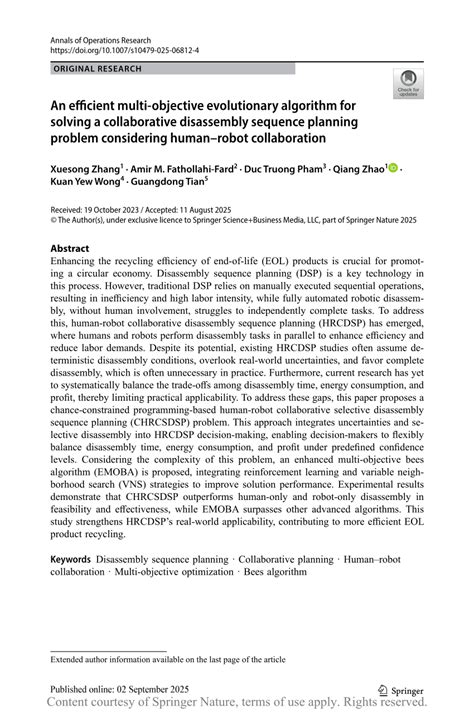 Annals of Operations Research
https://doi.org/10.1007/s10479-025-06812-4

ORIGINAL RESEARCH

Check for updates

An efficient multi-objective evolutionary algorithm for solving a collaborative disassembly sequence planning problem considering human–robot collaboration

Xuesong Zhang$^1$ · Amir M. Fathollahi-Fard$^2$ · Duc Truong Pham$^3$ · Qiang Zhao$^1$ · Kuan Yew Wong$^4$ · Guangdong Tian$^5$

Received: 19 October 2023 / Accepted: 11 August 2025
© The Author(s), under exclusive licence to Springer Science+Business Media, LLC, part of Springer Nature 2025

Abstract
Enhancing the recycling efficiency of end-of-life (EOL) products is crucial for promoting a circular economy. Disassembly sequence planning (DSP) is a key technology in this process. However, traditional DSP relies on manually executed sequential operations, resulting in inefficiency and high labor intensity, while fully automated robotic disassembly, without human involvement, struggles to independently complete tasks. To address this, human-robot collaborative disassembly sequence planning (HRCDSP) has emerged, where humans and robots perform disassembly tasks in parallel to enhance efficiency and reduce labor demands. Despite its potential, existing HRCDSP studies often assume deterministic disassembly conditions, overlook real-world uncertainties, and favor complete disassembly, which is often unnecessary in practice. Furthermore, current research has yet to systematically balance the trade-offs among disassembly time, energy consumption, and profit, thereby limiting practical applicability. To address these gaps, this paper proposes a chance-constrained programming-based human-robot collaborative selective disassembly sequence planning (CHRCSDSP) problem. This approach integrates uncertainties and selective disassembly into HRCDSP decision-making, enabling decision-makers to flexibly balance disassembly time, energy consumption, and profit under predefined confidence levels. Considering the complexity of this problem, an enhanced multi-objective bees algorithm (EMOBA) is proposed, integrating reinforcement learning and variable neighborhood search (VNS) strategies to improve solution performance. Experimental results demonstrate that CHRCSDSP outperforms human-only and robot-only disassembly in feasibility and effectiveness, while EMOBA surpasses other advanced algorithms. This study strengthens HRCDSP's real-world applicability, contributing to more efficient EOL product recycling.

Keywords Disassembly sequence planning · Collaborative planning · Human–robot collaboration · Multi-objective optimization · Bees algorithm

Extended author information available on the last page of the article

Published online: 02 September 2025

Springer

Content courtesy of Springer Nature, terms of use apply. Rights reserved.